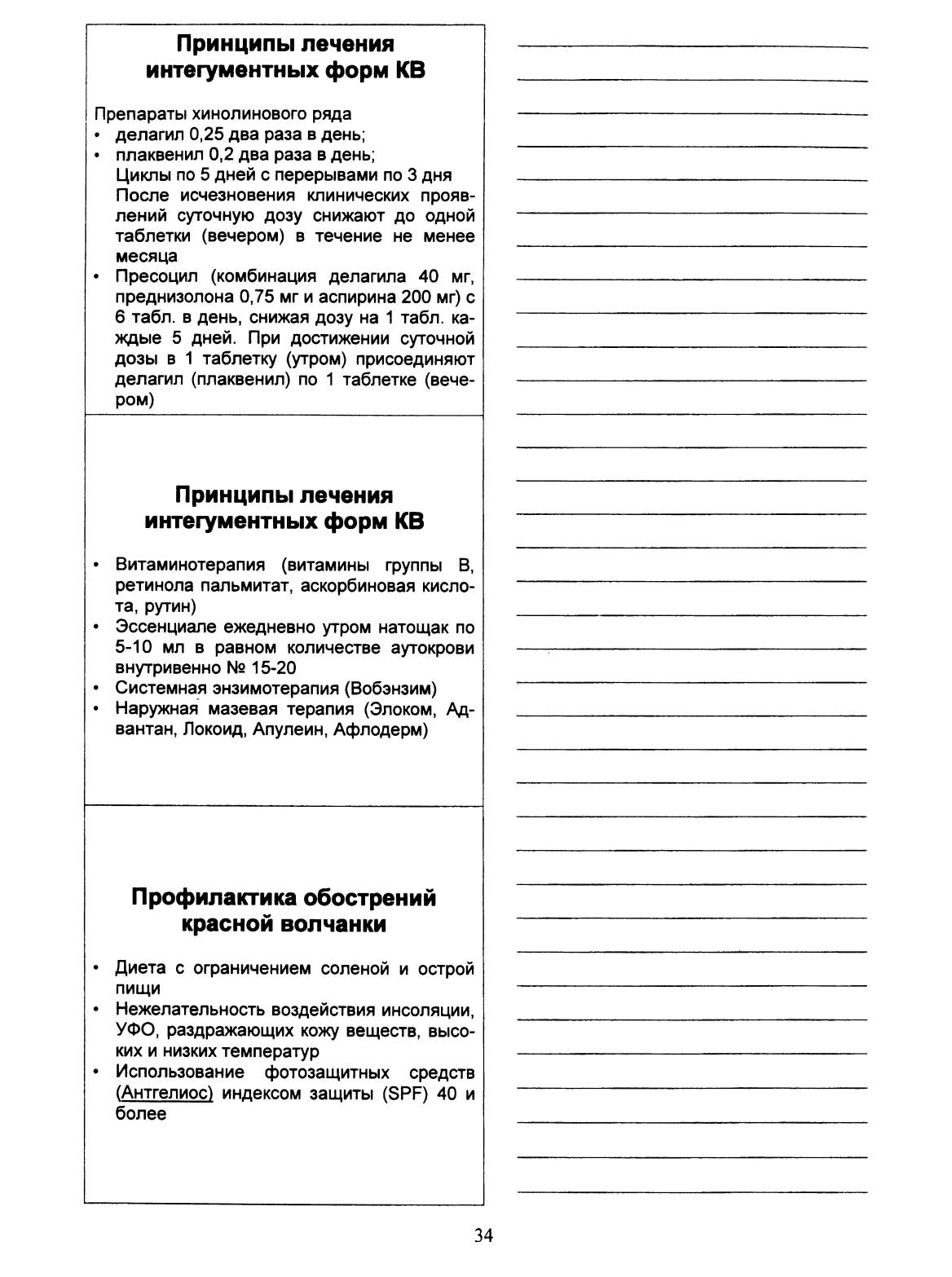 Принципы лечения интегументных форм КВ

Препараты хинолинового ряда
• делагил 0,25 два раза в день;
• плаквенил 0,2 два раза в день;
Циклы по 5 дней с перерывами по 3 дня
После исчезновения клинических проявлений суточную дозу снижают до одной таблетки (вечером) в течение не менее месяца
• Пресоцил (комбинация делагила 40 мг, преднизолона 0,75 мг и аспирина 200 мг) с 6 табл. в день, снижая дозу на 1 табл. каждые 5 дней. При достижении суточной дозы в 1 таблетку (утром) присоединяют делагил (плаквенил) по 1 таблетке (вечером)

Принципы лечения интегументных форм КВ

• Витаминотерапия (витамины группы В, ретинола пальмитат, аскорбиновая кислота, рутин)
• Эссенциале ежедневно утром натощак по 5-10 мл в равном количестве аутокрови внутривенно № 15-20
• Системная энзимотерапия (Вобэнзим)
• Наружная мазевая терапия (Элоком, Адвантан, Локоид, Апулеин, Афлодерм)

Профилактика обострений красной волчанки

• Диета с ограничением соленой и острой пищи
• Нежелательность воздействия инсоляции, УФО, раздражающих кожу веществ, высоких и низких температур
• Использование фотозащитных средств (Антгелиос) индексом защиты (SPF) 40 и более

34